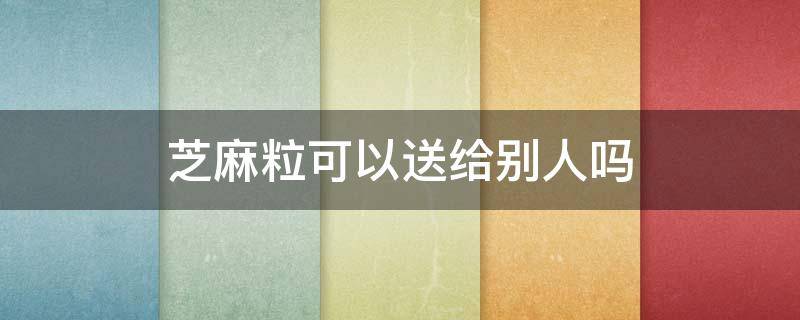 芝麻粒可以送给别人吗